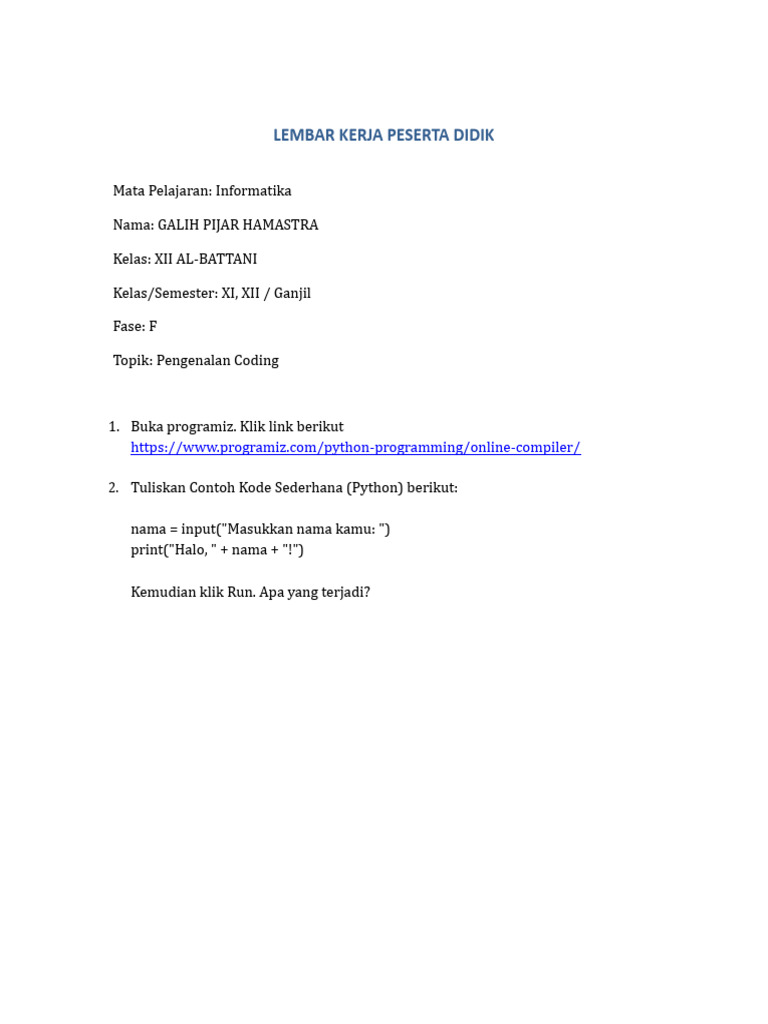 LEMBAR KERJA PESERTA DIDIK

Mata Pelajaran: Informatika

Nama: GALIH PIJAR HAMASTRA

Kelas: XII AL-BATTANI

Kelas/Semester: XI, XII / Ganjil

Fase: F

Topik: Pengenalan Coding

1. Buka programiz. Klik link berikut
https://www.programiz.com/python-programming/online-compiler/

2. Tuliskan Contoh Kode Sederhana (Python) berikut:

nama = input("Masukkan nama kamu: ")
print("Halo, " + nama + "!")

Kemudian klik Run. Apa yang terjadi?